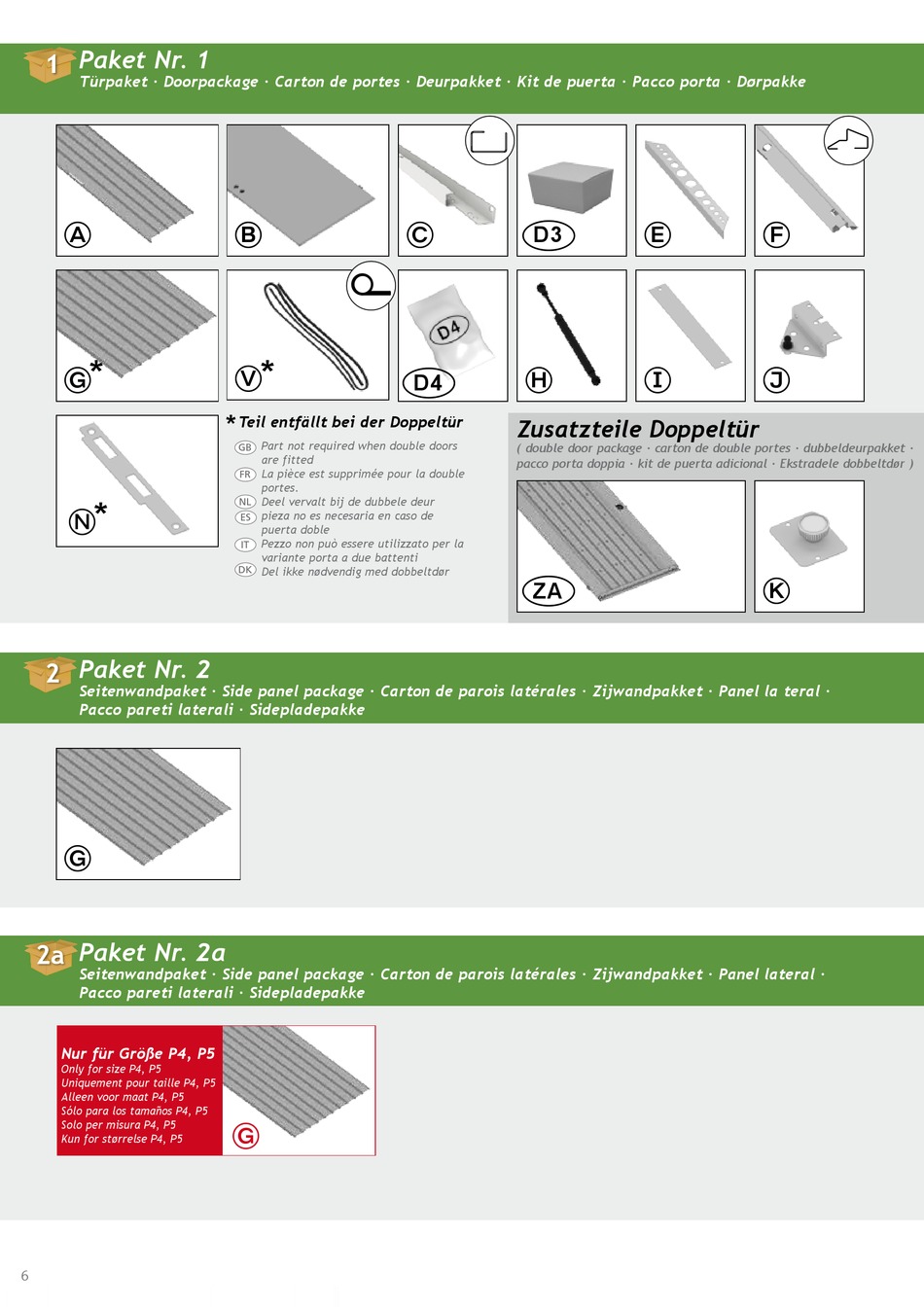 1 Paket Nr. 1
Türpaket · Doorpackage · Carton de portes · Deurpakket · Kit de puerta · Pacco porta · Dørpakke

A B C D3 E F

G* V* D4 D4 H I J

N*

* Teil entfällt bei der Doppeltür
GB Part not required when double doors are fitted
FR La pièce est supprimée pour la double portes.
NL Deel vervalt bij de dubbele deur
ES pieza no es necesaria en caso de puerta doble
IT Pezzo non può essere utilizzato per la variante porta a due battenti
DK Del ikke nødvendig med dobbeltdør

Zusatzteile Doppeltür
( double door package · carton de double portes · dubbeldeurpakket · pacco porta doppia · kit de puerta adicional · Ekstradele dobbeltdør )

ZA K

2 Paket Nr. 2
Seitenwandpaket · Side panel package · Carton de parois latérales · Zijwandpakket · Panel la teral · Pacco pareti laterali · Sidepladepakke

G

2a Paket Nr. 2a
Seitenwandpaket · Side panel package · Carton de parois latérales · Zijwandpakket · Panel lateral · Pacco pareti laterali · Sidepladepakke

Nur für Größe P4, P5
Only for size P4, P5
Uniquement pour taille P4, P5
Alleen voor maat P4, P5
Sólo para los tamaños P4, P5
Solo per misura P4, P5
Kun for størrelse P4, P5

G

6